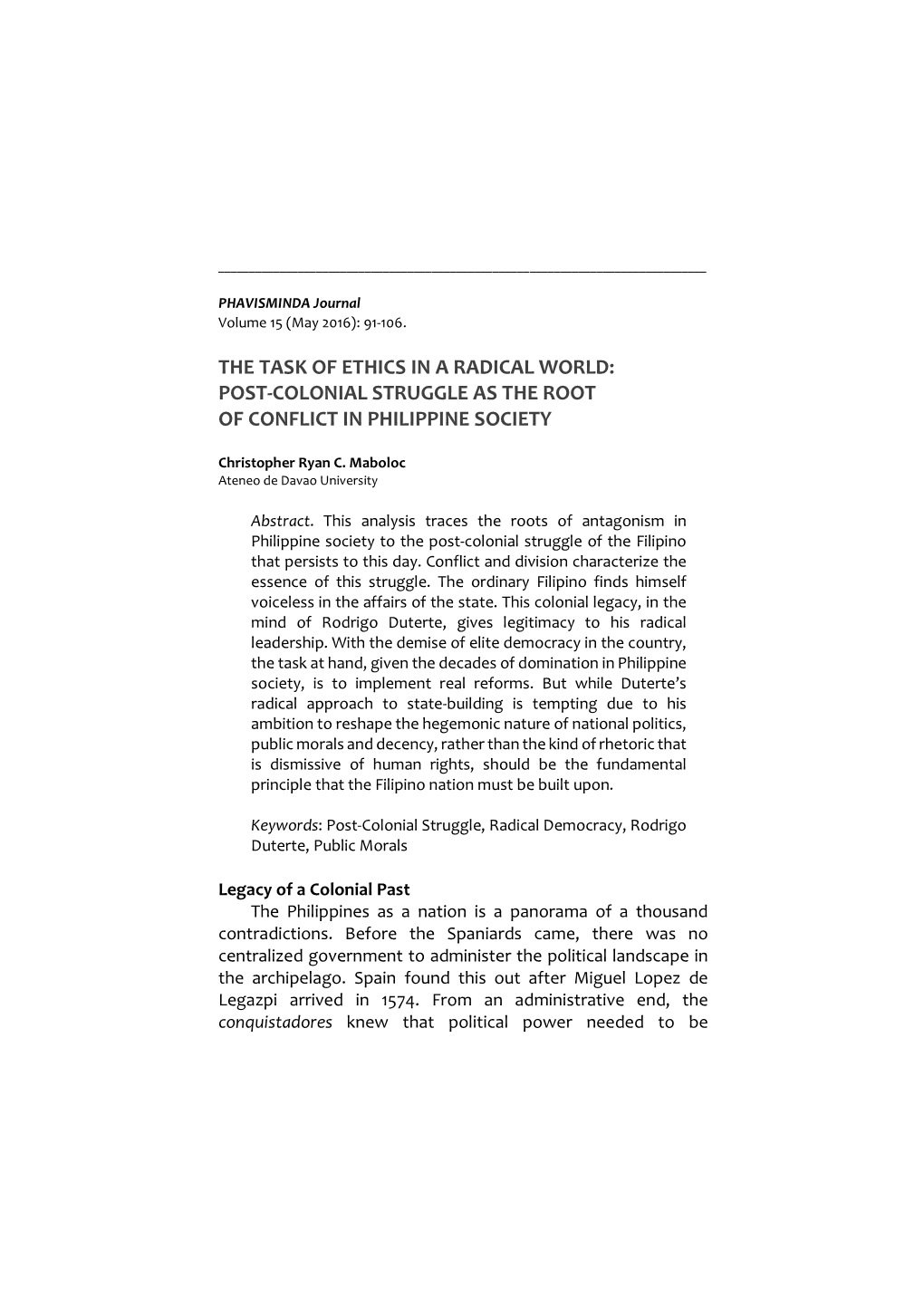 PHAVISMINDA Journal
Volume 15 (May 2016): 91-106.

THE TASK OF ETHICS IN A RADICAL WORLD: POST-COLONIAL STRUGGLE AS THE ROOT OF CONFLICT IN PHILIPPINE SOCIETY

Christopher Ryan C. Maboloc
Ateneo de Davao University

Abstract. This analysis traces the roots of antagonism in Philippine society to the post-colonial struggle of the Filipino that persists to this day. Conflict and division characterize the essence of this struggle. The ordinary Filipino finds himself voiceless in the affairs of the state. This colonial legacy, in the mind of Rodrigo Duterte, gives legitimacy to his radical leadership. With the demise of elite democracy in the country, the task at hand, given the decades of domination in Philippine society, is to implement real reforms. But while Duterte's radical approach to state-building is tempting due to his ambition to reshape the hegemonic nature of national politics, public morals and decency, rather than the kind of rhetoric that is dismissive of human rights, should be the fundamental principle that the Filipino nation must be built upon.

Keywords: Post-Colonial Struggle, Radical Democracy, Rodrigo Duterte, Public Morals

Legacy of a Colonial Past
The Philippines as a nation is a panorama of a thousand contradictions. Before the Spaniards came, there was no centralized government to administer the political landscape in the archipelago. Spain found this out after Miguel Lopez de Legazpi arrived in 1574. From an administrative end, the conquistadores knew that political power needed to be